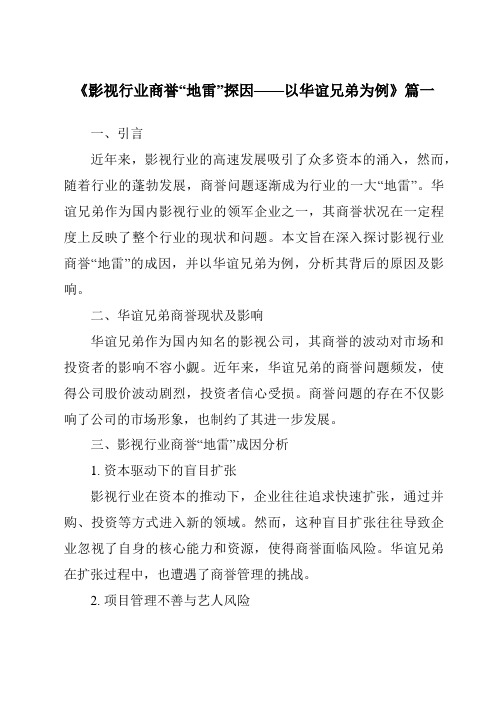 《影视行业商誉“地雷”探因——以华谊兄弟为例》篇一

一、引言

近年来，影视行业的高速发展吸引了众多资本的涌入，然而，随着行业的蓬勃发展，商誉问题逐渐成为行业的一大“地雷”。华谊兄弟作为国内影视行业的领军企业之一，其商誉状况在一定程度上反映了整个行业的现状和问题。本文旨在深入探讨影视行业商誉“地雷”的成因，并以华谊兄弟为例，分析其背后的原因及影响。

二、华谊兄弟商誉现状及影响

华谊兄弟作为国内知名的影视公司，其商誉的波动对市场和投资者的影响不容小觑。近年来，华谊兄弟的商誉问题频发，使得公司股价波动剧烈，投资者信心受损。商誉问题的存在不仅影响了公司的市场形象，也制约了其进一步发展。

三、影视行业商誉“地雷”成因分析

1. 资本驱动下的盲目扩张

影视行业在资本的推动下，企业往往追求快速扩张，通过并购、投资等方式进入新的领域。然而，这种盲目扩张往往导致企业忽视了自身的核心能力和资源，使得商誉面临风险。华谊兄弟在扩张过程中，也遭遇了商誉管理的挑战。

2. 项目管理不善与艺人风险